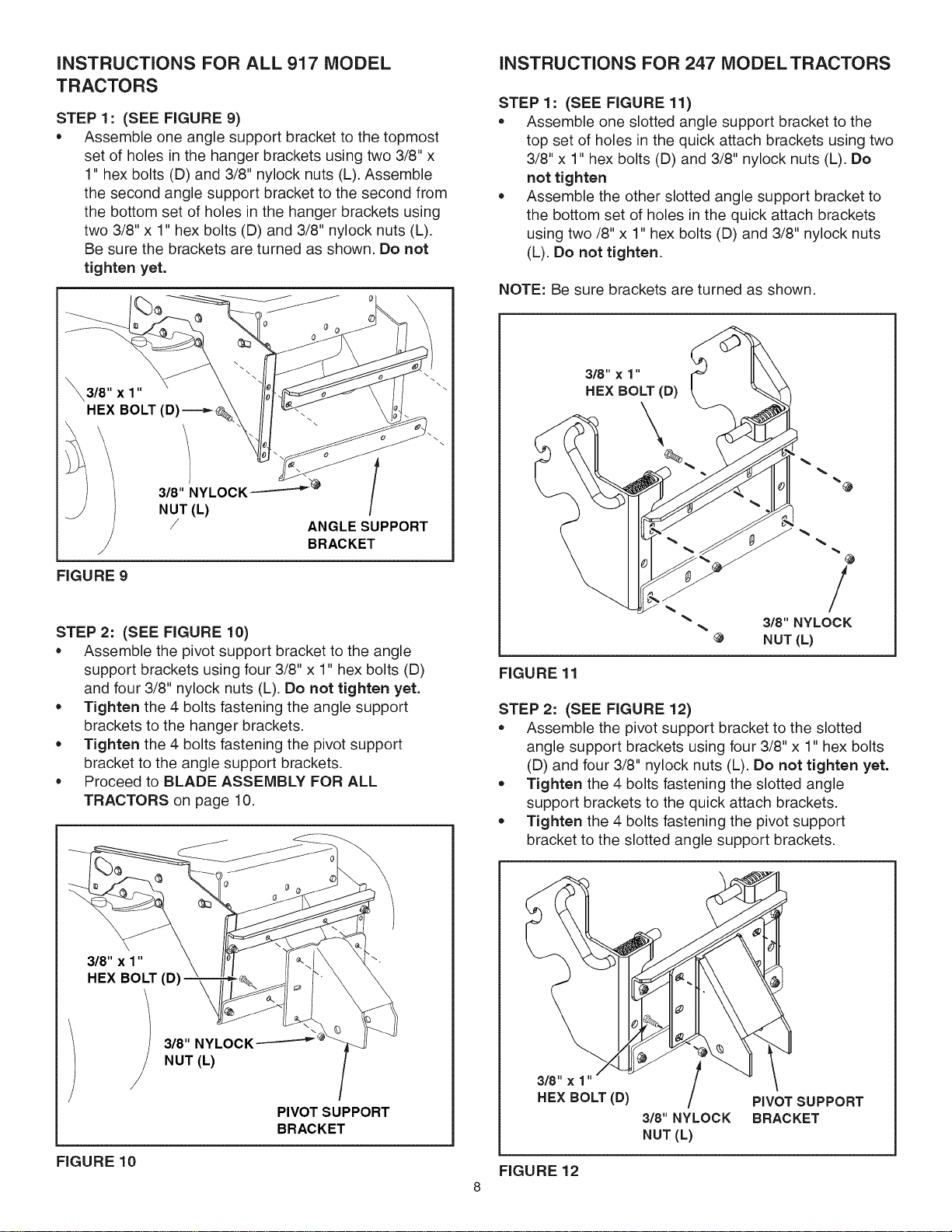 INSTRUCTIONS FOR ALL 917 MODEL TRACTORS

STEP 1: (SEE FIGURE 9)

• Assemble one angle support bracket to the topmost set of holes in the hanger brackets using two 3/8" x 1" hex bolts (D) and 3/8" nylock nuts (L). Assemble the second angle support bracket to the second from the bottom set of holes in the hanger brackets using two 3/8" x 1" hex bolts (D) and 3/8" nylock nuts (L). Be sure the brackets are turned as shown. Do not tighten yet.

3/8" x 1"
HEX BOLT (D)

3/8" NYLOCK
NUT (L)

ANGLE SUPPORT
BRACKET

FIGURE 9

STEP 2: (SEE FIGURE 10)

• Assemble the pivot support bracket to the angle support brackets using four 3/8" x 1" hex bolts (D) and four 3/8" nylock nuts (L). Do not tighten yet.
• Tighten the 4 bolts fastening the angle support brackets to the hanger brackets.
• Tighten the 4 bolts fastening the pivot support bracket to the angle support brackets.
• Proceed to BLADE ASSEMBLY FOR ALL TRACTORS on page 10.

3/8" x 1"
HEX BOLT (D)

3/8" NYLOCK
NUT (L)

PIVOT SUPPORT
BRACKET

FIGURE 10

INSTRUCTIONS FOR 247 MODEL TRACTORS

STEP 1: (SEE FIGURE 11)

• Assemble one slotted angle support bracket to the top set of holes in the quick attach brackets using two 3/8" x 1" hex bolts (D) and 3/8" nylock nuts (L). Do not tighten
• Assemble the other slotted angle support bracket to the bottom set of holes in the quick attach brackets using two /8" x 1" hex bolts (D) and 3/8" nylock nuts (L). Do not tighten.

NOTE: Be sure brackets are turned as shown.

3/8" x 1"
HEX BOLT (D)

3/8" NYLOCK
NUT (L)

FIGURE 11

STEP 2: (SEE FIGURE 12)

• Assemble the pivot support bracket to the slotted angle support brackets using four 3/8" x 1" hex bolts (D) and four 3/8" nylock nuts (L). Do not tighten yet.
• Tighten the 4 bolts fastening the slotted angle support brackets to the quick attach brackets.
• Tighten the 4 bolts fastening the pivot support bracket to the slotted angle support brackets.

3/8" x 1"
HEX BOLT (D)

3/8" NYLOCK
NUT (L)

PIVOT SUPPORT
BRACKET

FIGURE 12

8